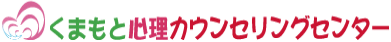 くまもと心理カウンセリングセンター